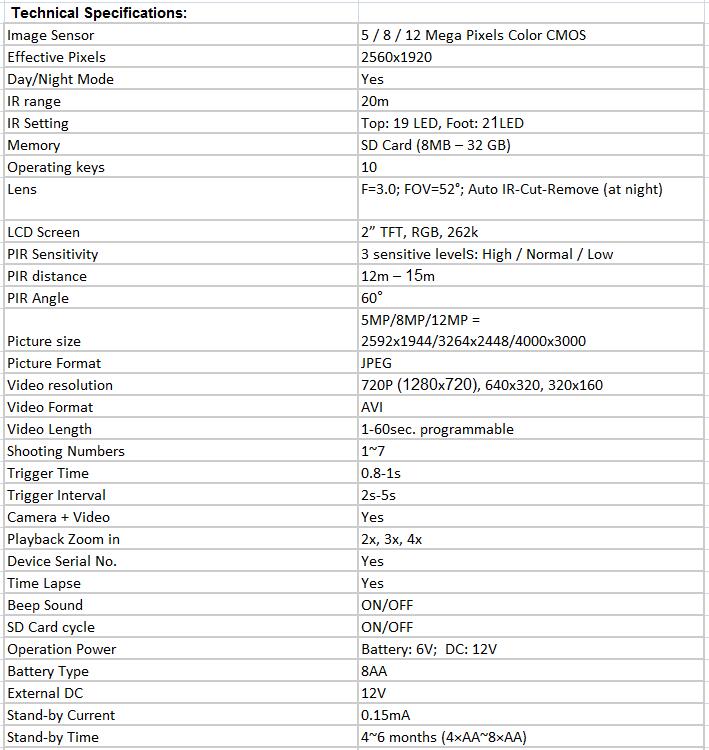 | Technical Specifications: | |
|---|---|
| Image Sensor | 5 / 8 / 12 Mega Pixels Color CMOS |
| Effective Pixels | 2560x1920 |
| Day/Night Mode | Yes |
| IR range | 20m |
| IR Setting | Top: 19 LED, Foot: 21LED |
| Memory | SD Card (8MB – 32 GB) |
| Operating keys | 10 |
| Lens | F=3.0; FOV=52°; Auto IR-Cut-Remove (at night) |
| LCD Screen | 2” TFT, RGB, 262k |
| PIR Sensitivity | 3 sensitive levelS: High / Normal / Low |
| PIR distance | 12m – 15m |
| PIR Angle | 60° |
| Picture size | 5MP/8MP/12MP = 2592x1944/3264x2448/4000x3000 |
| Picture Format | JPEG |
| Video resolution | 720P (1280x720), 640x320, 320x160 |
| Video Format | AVI |
| Video Length | 1-60sec. programmable |
| Shooting Numbers | 1~7 |
| Trigger Time | 0.8-1s |
| Trigger Interval | 2s-5s |
| Camera + Video | Yes |
| Playback Zoom in | 2x, 3x, 4x |
| Device Serial No. | Yes |
| Time Lapse | Yes |
| Beep Sound | ON/OFF |
| SD Card cycle | ON/OFF |
| Operation Power | Battery: 6V; DC: 12V |
| Battery Type | 8AA |
| External DC | 12V |
| Stand-by Current | 0.15mA |
| Stand-by Time | 4~6 months (4×AA~8×AA) |